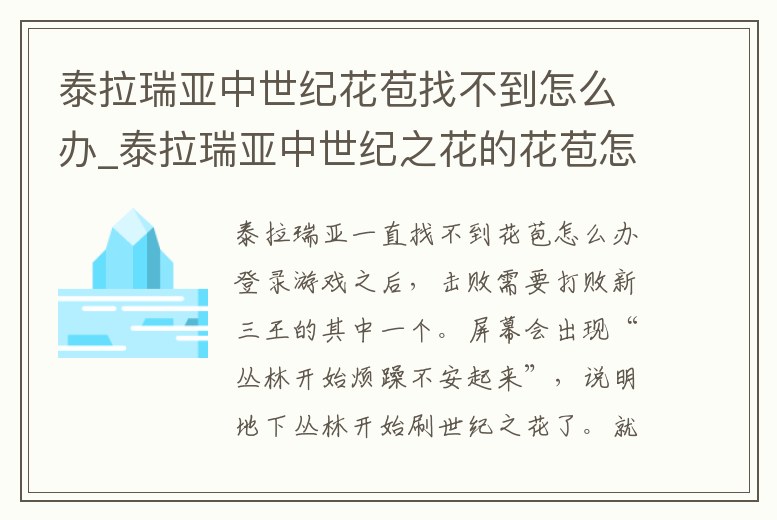 泰拉瑞亚中世纪花苞找不到怎么办_泰拉瑞亚中世纪之花的花苞怎

泰拉瑞亚一直找不到花苞怎么办登录游戏之后，击败需要打败新三王的其中一个。屏幕会出现“丛林开始烦躁不安起来”，说明地下丛林开始刷世纪之花了。就